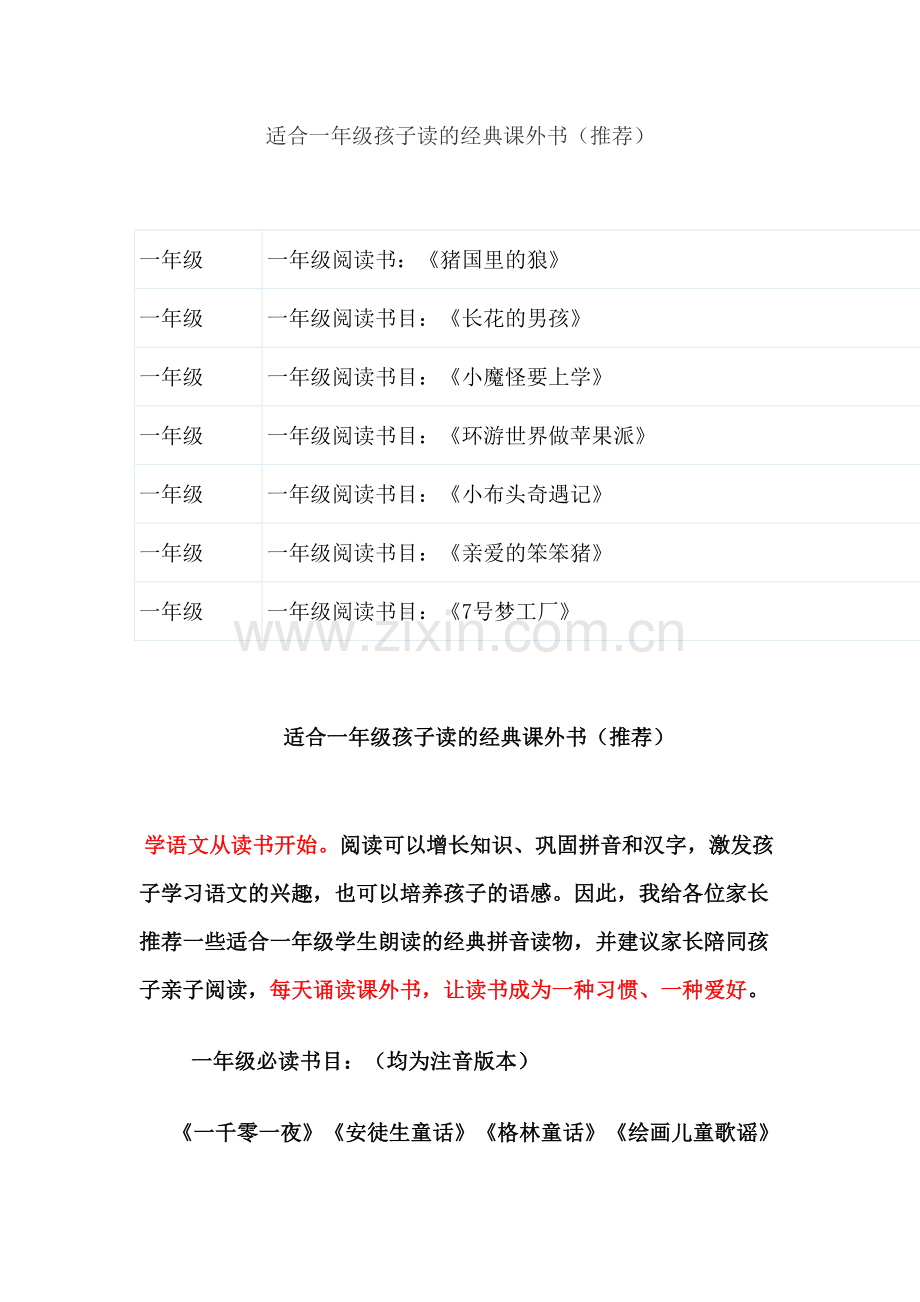 适合一年级孩子读的经典课外书（推荐）

| 一年级 | 一年级阅读书：《猪国里的狼》 |
|---|---|
| 一年级 | 一年级阅读书目：《长花的男孩》 |
| 一年级 | 一年级阅读书目：《小魔怪要上学》 |
| 一年级 | 一年级阅读书目：《环游世界做苹果派》 |
| 一年级 | 一年级阅读书目：《小布头奇遇记》 |
| 一年级 | 一年级阅读书目：《亲爱的笨笨猪》 |
| 一年级 | 一年级阅读书目：《7号梦工厂》 |

www.zixin.com.cn

适合一年级孩子读的经典课外书（推荐）

学语文从读书开始。阅读可以增长知识、巩固拼音和汉字，激发孩子学习语文的兴趣，也可以培养孩子的语感。因此，我给各位家长推荐一些适合一年级学生朗读的经典拼音读物，并建议家长陪同孩子亲子阅读，每天诵读课外书，让读书成为一种习惯、一种爱好。

一年级必读书目：（均为注音版本）

《一千零一夜》《安徒生童话》《格林童话》《绘画儿童歌谣》